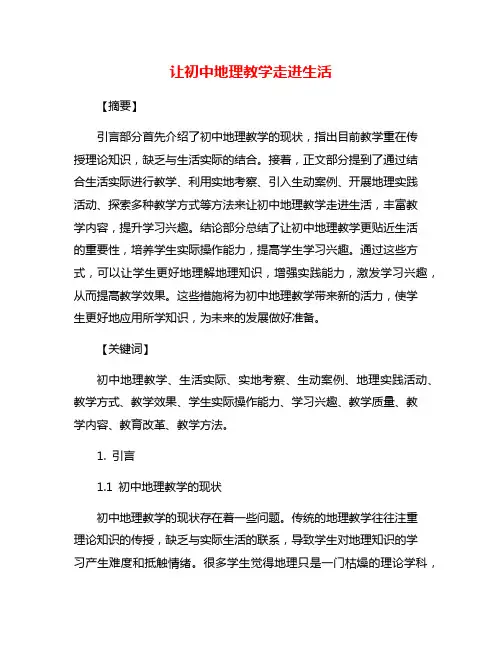 让初中地理教学走进生活

【摘要】

引言部分首先介绍了初中地理教学的现状，指出目前教学重在传授理论知识，缺乏与生活实际的结合。接着，正文部分提到了通过结合生活实际进行教学、利用实地考察、引入生动案例、开展地理实践活动、探索多种教学方式等方法来让初中地理教学走进生活，丰富教学内容，提升学习兴趣。结论部分总结了让初中地理教学更贴近生活的重要性，培养学生实际操作能力，提高学生学习兴趣。通过这些方式，可以让学生更好地理解地理知识，增强实践能力，激发学习兴趣，从而提高教学效果。这些措施将为初中地理教学带来新的活力，使学生更好地应用所学知识，为未来的发展做好准备。

【关键词】

初中地理教学、生活实际、实地考察、生动案例、地理实践活动、教学方式、教学效果、学生实际操作能力、学习兴趣、教学质量、教学内容、教育改革、教学方法。

1. 引言

1.1 初中地理教学的现状

初中地理教学的现状存在着一些问题。传统的地理教学往往注重理论知识的传授，缺乏与实际生活的联系，导致学生对地理知识的学习产生难度和抵触情绪。很多学生觉得地理只是一门枯燥的理论学科，